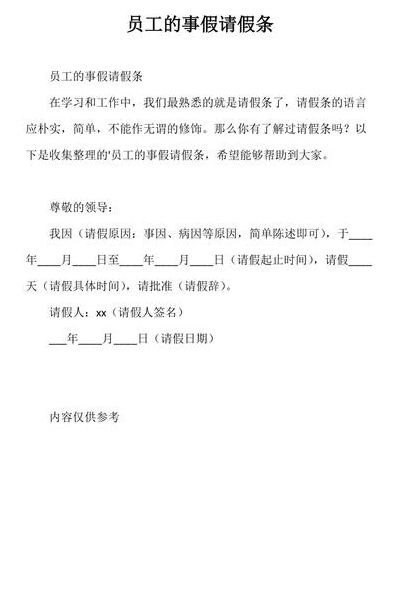 员工的事假请假条

员工的事假请假条

在学习和工作中，我们最熟悉的就是请假条了，请假条的语言应朴实，简单，不能作无谓的修饰。那么你有了解过请假条吗？以下是收集整理的'员工的事假请假条，希望能够帮助到大家。

尊敬的领导：

我因（请假原因：事因、病因等原因，简单陈述即可），于____年____月____日至____年____月____日（请假起止时间），请假____天（请假具体时间），请批准（请假辞）。

请假人：xx（请假人签名）

___年____月____日（请假日期）

内容仅供参考